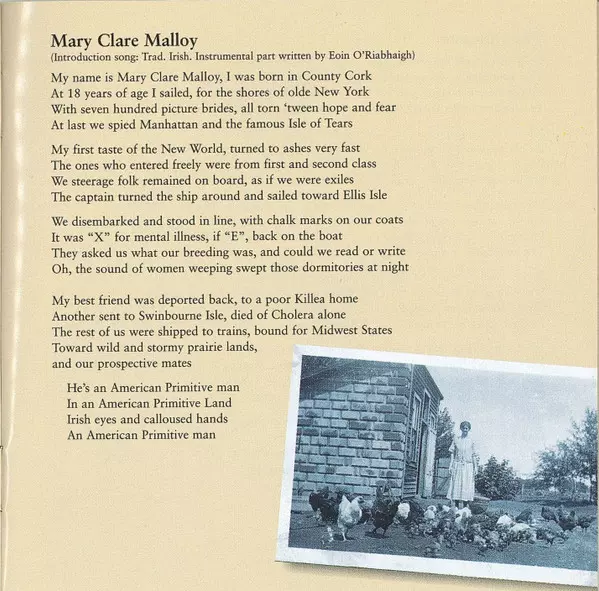 Mary Clare Malloy
(Introduction song: Trad. Irish. Instrumental part written by Eoin O'Riabhaigh)

My name is Mary Clare Malloy, I was born in County Cork
At 18 years of age I sailed, for the shores of olde New York
With seven hundred picture brides, all torn 'tween hope and fear
At last we spied Manhattan and the famous Isle of Tears

My first taste of the New World, turned to ashes very fast
The ones who entered freely were from first and second class
We steerage folk remained on board, as if we were exiles
The captain turned the ship around and sailed toward Ellis Isle

We disembarked and stood in line, with chalk marks on our coats
It was "X" for mental illness, if "E", back on the boat
They asked us what our breeding was, and could we read or write
Oh, the sound of women weeping swept those dormitories at night

My best friend was deported back, to a poor Killea home
Another sent to Swinbourne Isle, died of Cholera alone
The rest of us were shipped to trains, bound for Midwest States
Toward wild and stormy prairie lands,
and our prospective mates

He's an American Primitive man
In an American Primitive Land
Irish eyes and calloused hands
An American Primitive man